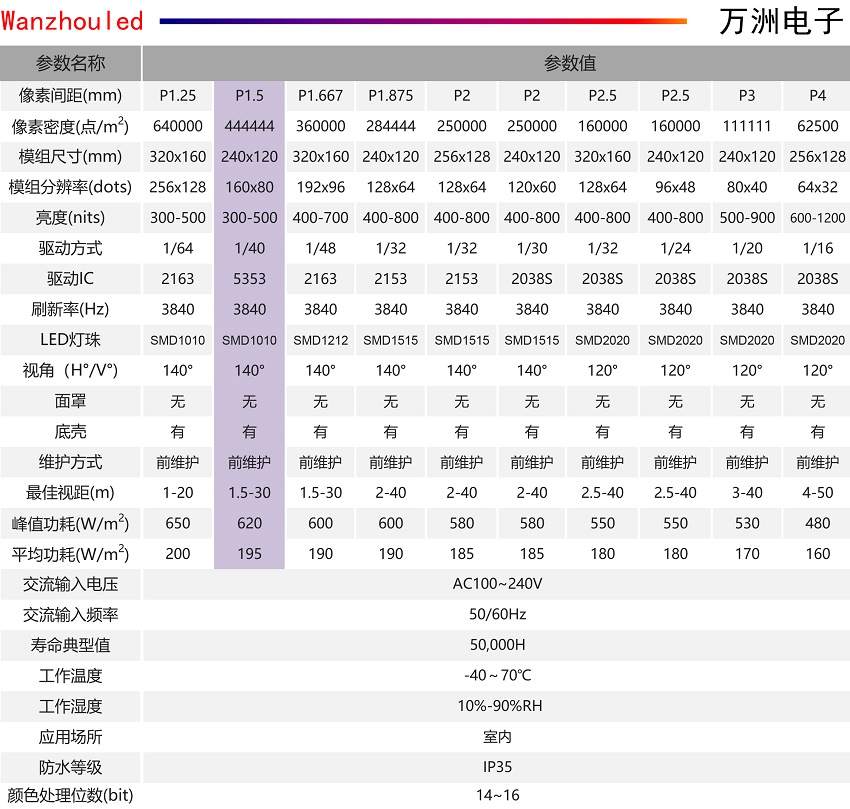 Wanzhouled 万洲电子

| 参数名称 | 参数值 | | | | | | | | | |
|---|---|---|---|---|---|---|---|---|---|---|
| 像素间距(mm) | P1.25 | P1.5 | P1.667 | P1.875 | P2 | P2 | P2.5 | P2.5 | P3 | P4 |
| 像素密度(点/$m^2$) | 640000 | 444444 | 360000 | 284444 | 250000 | 250000 | 160000 | 160000 | 111111 | 62500 |
| 模组尺寸(mm) | 320x160 | 240x120 | 320x160 | 240x120 | 256x128 | 240x120 | 320x160 | 240x120 | 240x120 | 256x128 |
| 模组分辨率(dots) | 256x128 | 160x80 | 192x96 | 128x64 | 128x64 | 120x60 | 128x64 | 96x48 | 80x40 | 64x32 |
| 亮度(nits) | 300-500 | 300-500 | 400-700 | 400-800 | 400-800 | 400-800 | 400-800 | 400-800 | 500-900 | 600-1200 |
| 驱动方式 | 1/64 | 1/40 | 1/48 | 1/32 | 1/32 | 1/30 | 1/32 | 1/24 | 1/20 | 1/16 |
| 驱动IC | 2163 | 5353 | 2163 | 2153 | 2153 | 2038S | 2038S | 2038S | 2038S | 2038S |
| 刷新率(Hz) | 3840 | 3840 | 3840 | 3840 | 3840 | 3840 | 3840 | 3840 | 3840 | 3840 |
| LED灯珠 | SMD1010 | SMD1010 | SMD1212 | SMD1515 | SMD1515 | SMD1515 | SMD2020 | SMD2020 | SMD2020 | SMD2020 |
| 视角（H°/V°) | 140° | 140° | 140° | 140° | 140° | 140° | 120° | 120° | 120° | 120° |
| 面罩 | 无 | 无 | 无 | 无 | 无 | 无 | 无 | 无 | 无 | 无 |
| 底壳 | 有 | 有 | 有 | 有 | 有 | 有 | 有 | 有 | 有 | 有 |
| 维护方式 | 前维护 | 前维护 | 前维护 | 前维护 | 前维护 | 前维护 | 前维护 | 前维护 | 前维护 | 前维护 |
| 最佳视距(m) | 1-20 | 1.5-30 | 1.5-30 | 2-40 | 2-40 | 2-40 | 2.5-40 | 2.5-40 | 3-40 | 4-50 |
| 峰值功耗(W/$m^2$) | 650 | 620 | 600 | 600 | 580 | 580 | 550 | 550 | 530 | 480 |
| 平均功耗(W/$m^2$) | 200 | 195 | 190 | 190 | 185 | 185 | 180 | 180 | 170 | 160 |
| 交流输入电压 | AC100~240V | | | | | | | | | |
| 交流输入频率 | 50/60Hz | | | | | | | | | |
| 寿命典型值 | 50,000H | | | | | | | | | |
| 工作温度 | -40~70℃ | | | | | | | | | |
| 工作湿度 | 10%-90%RH | | | | | | | | | |
| 应用场所 | 室内 | | | | | | | | | |
| 防水等级 | IP35 | | | | | | | | | |
| 颜色处理位数(bit) | 14~16 | | | | | | | | | |